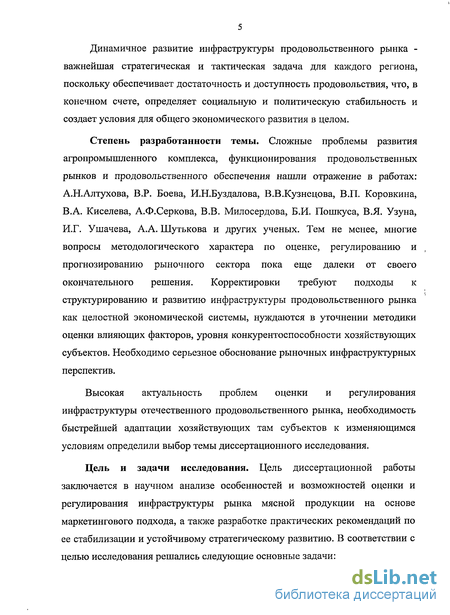 5

Динамичное развитие инфраструктуры продовольственного рынка - важнейшая стратегическая и тактическая задача для каждого региона, поскольку обеспечивает достаточность и доступность продовольствия, что, в конечном счете, определяет социальную и политическую стабильность и создает условия для общего экономического развития в целом.

Степень разработанности темы. Сложные проблемы развития агропромышленного комплекса, функционирования продовольственных рынков и продовольственного обеспечения нашли отражение в работах: А.Н.Алтухова, В.Р. Боева, И.Н.Буздалова, В.В.Кузнецова, В.П. Коровкина, В.А. Киселева, А.Ф.Серкова, В.В. Милосердова, Б.И. Пошкуса, В.Я. Узуна, И.Г. Ушачева, А.А. Шутькова и других ученых. Тем не менее, многие вопросы методологического характера по оценке, регулированию и прогнозированию рыночного сектора пока еще далеки от своего окончательного решения. Корректировки требуют подходы к структурированию и развитию инфраструктуры продовольственного рынка как целостной экономической системы, нуждаются в уточнении методики оценки влияющих факторов, уровня конкурентоспособности хозяйствующих субъектов. Необходимо серьезное обоснование рыночных инфраструктурных перспектив.

Высокая актуальность проблем оценки и регулирования инфраструктуры отечественного продовольственного рынка, необходимость быстрейшей адаптации хозяйствующих там субъектов к изменяющимся условиям определили выбор темы диссертационного исследования.

Цель и задачи исследования. Цель диссертационной работы заключается в научном анализе особенностей и возможностей оценки и регулирования инфраструктуры рынка мясной продукции на основе маркетингового подхода, а также разработке практических рекомендаций по ее стабилизации и устойчивому стратегическому развитию. В соответствии с целью исследования решались следующие основные задачи:

dsLib.net
библиотека диссертаций